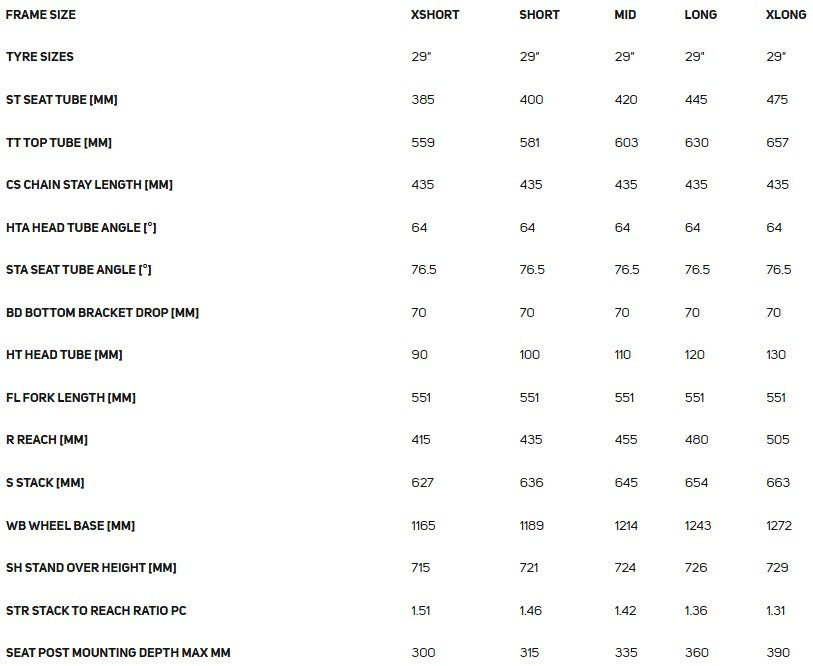 | FRAME SIZE | XSHORT | SHORT | MID | LONG | XLONG |
|---|---|---|---|---|---|
| TYRE SIZES | 29" | 29" | 29" | 29" | 29" |
| ST SEAT TUBE [MM] | 385 | 400 | 420 | 445 | 475 |
| TT TOP TUBE [MM] | 559 | 581 | 603 | 630 | 657 |
| CS CHAIN STAY LENGTH [MM] | 435 | 435 | 435 | 435 | 435 |
| HTA HEAD TUBE ANGLE [°] | 64 | 64 | 64 | 64 | 64 |
| STA SEAT TUBE ANGLE [°] | 76.5 | 76.5 | 76.5 | 76.5 | 76.5 |
| BD BOTTOM BRACKET DROP [MM] | 70 | 70 | 70 | 70 | 70 |
| HT HEAD TUBE [MM] | 90 | 100 | 110 | 120 | 130 |
| FL FORK LENGTH [MM] | 551 | 551 | 551 | 551 | 551 |
| R REACH [MM] | 415 | 435 | 455 | 480 | 505 |
| S STACK [MM] | 627 | 636 | 645 | 654 | 663 |
| WB WHEEL BASE [MM] | 1165 | 1189 | 1214 | 1243 | 1272 |
| SH STAND OVER HEIGHT [MM] | 715 | 721 | 724 | 726 | 729 |
| STR STACK TO REACH RATIO PC | 1.51 | 1.46 | 1.42 | 1.36 | 1.31 |
| SEAT POST MOUNTING DEPTH MAX MM | 300 | 315 | 335 | 360 | 390 |